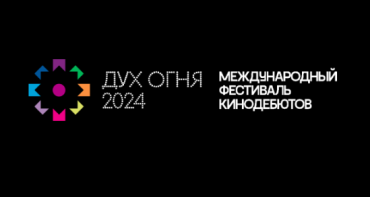 ДУХ ОГНЯ
2024

МЕЖДУНАРОДНЫЙ
ФЕСТИВАЛЬ
КИНОДЕБЮТОВ